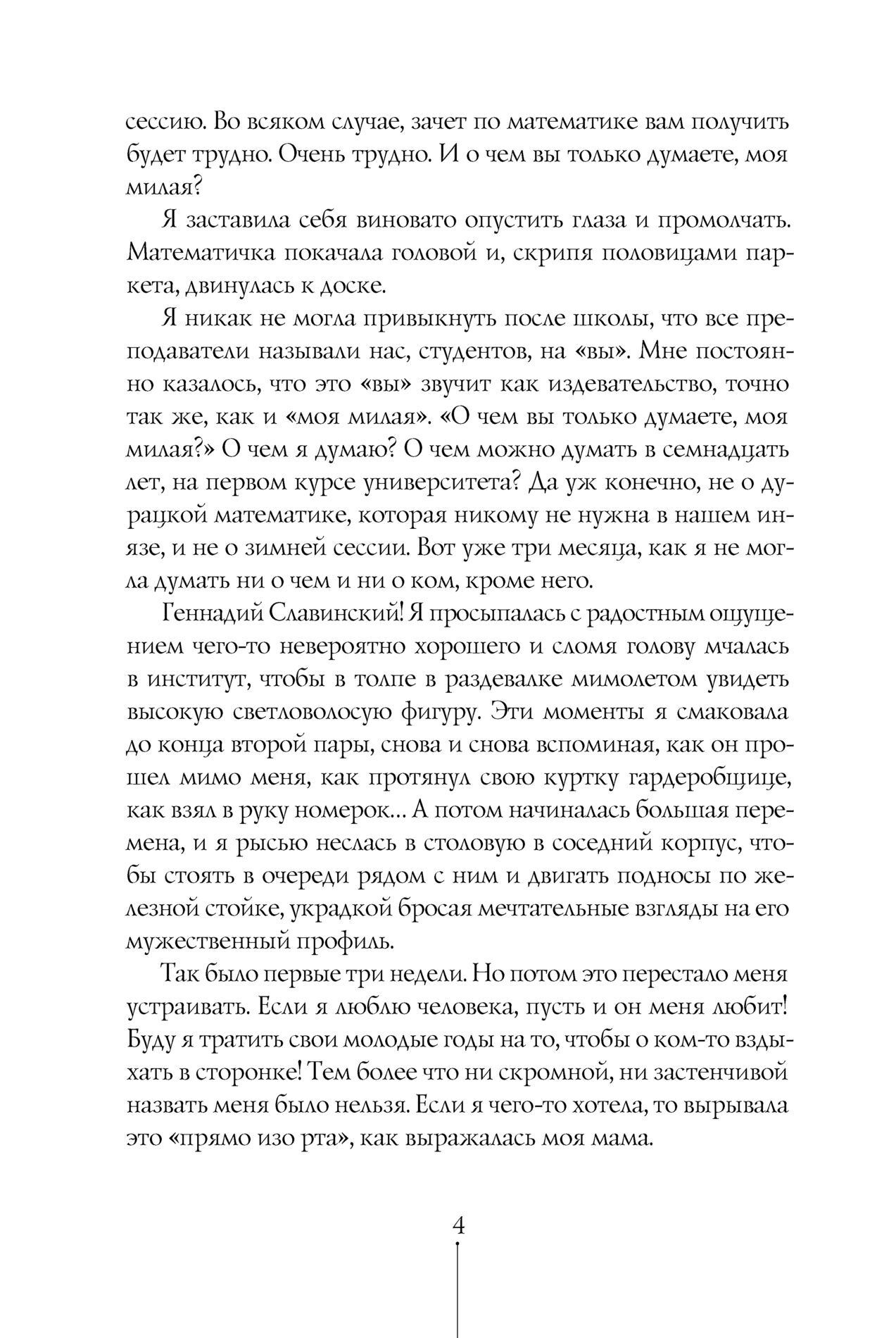 сессию. Во всяком случае, зачет по математике вам получить будет трудно. Очень трудно. И о чем вы только думаете, моя милая?

Я заставила себя виновато опустить глаза и промолчать. Математичка покачала головой и, скрипя половицами паркета, двинулась к доске.

Я никак не могла привыкнуть после школы, что все преподаватели называли нас, студентов, на «вы». Мне постоянно казалось, что это «вы» звучит как издевательство, точно так же, как и «моя милая». «О чем вы только думаете, моя милая?» О чем я думаю? О чем можно думать в семнадцать лет, на первом курсе университета? Да уж конечно, не о дурацкой математике, которая никому не нужна в нашем инязе, и не о зимней сессии. Вот уже три месяца, как я не могла думать ни о чем и ни о ком, кроме него.

Геннадий Славинский! Я просыпалась с радостным ощущением чего-то невероятно хорошего и сломя голову мчалась в институт, чтобы в толпе в раздевалке мимолетом увидеть высокую светловолосую фигуру. Эти моменты я смаковала до конца второй пары, снова и снова вспоминая, как он прошел мимо меня, как протянул свою куртку гардеробщице, как взял в руку номерок... А потом начиналась большая перемена, и я рысью неслась в столовую в соседний корпус, чтобы стоять в очереди рядом с ним и двигать подносы по железной стойке, украдкой бросая мечтательные взгляды на его мужественный профиль.

Так было первые три недели. Но потом это перестало меня устраивать. Если я люблю человека, пусть и он меня любит! Буду я тратить свои молодые годы на то, чтобы о ком-то вздыхать в сторонке! Тем более что ни скромной, ни застенчивой назвать меня было нельзя. Если я чего-то хотела, то вырывала это «прямо изо рта», как выражалась моя мама.

4